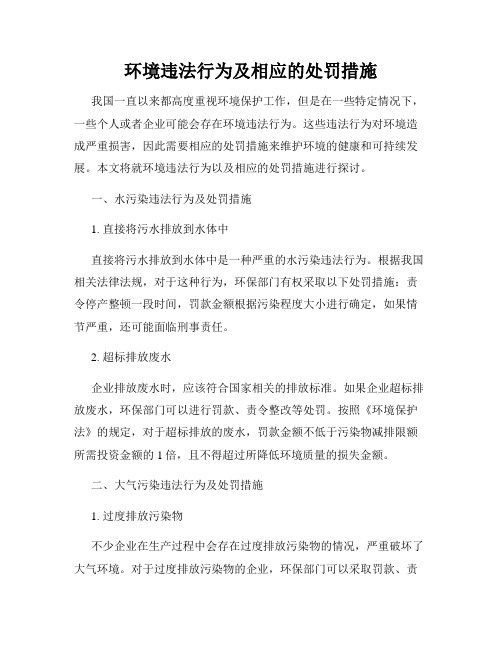 环境违法行为及相应的处罚措施

我国一直以来都高度重视环境保护工作，但是在一些特定情况下，一些个人或者企业可能会存在环境违法行为。这些违法行为对环境造成严重损害，因此需要相应的处罚措施来维护环境的健康和可持续发展。本文将就环境违法行为以及相应的处罚措施进行探讨。

一、水污染违法行为及处罚措施

1. 直接将污水排放到水体中

直接将污水排放到水体中是一种严重的水污染违法行为。根据我国相关法律法规，对于这种行为，环保部门有权采取以下处罚措施：责令停产整顿一段时间，罚款金额根据污染程度大小进行确定，如果情节严重，还可能面临刑事责任。

2. 超标排放废水

企业排放废水时，应该符合国家相关的排放标准。如果企业超标排放废水，环保部门可以进行罚款、责令整改等处罚。按照《环境保护法》的规定，对于超标排放的废水，罚款金额不低于污染物减排限额所需投资金额的 1 倍，且不得超过所降低环境质量的损失金额。

二、大气污染违法行为及处罚措施

1. 过度排放污染物

不少企业在生产过程中会存在过度排放污染物的情况，严重破坏了大气环境。对于过度排放污染物的企业，环保部门可以采取罚款、责